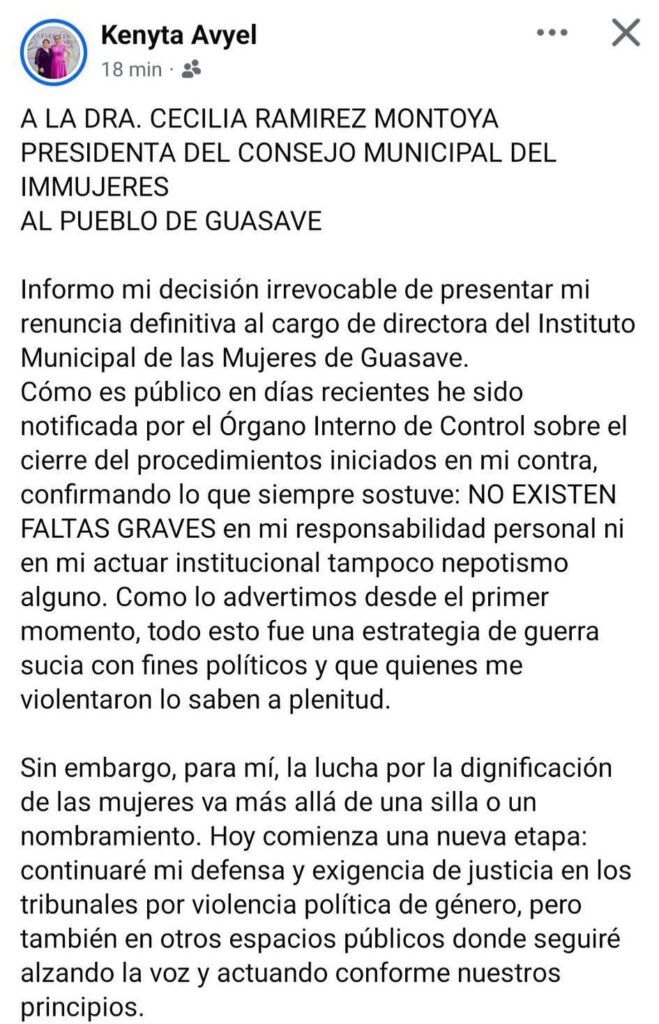 Kenyta Avyel
18 min ·

A LA DRA. CECILIA RAMIREZ MONTOYA
PRESIDENTA DEL CONSEJO MUNICIPAL DEL IMMUJERES
AL PUEBLO DE GUASAVE

Informo mi decisión irrevocable de presentar mi renuncia definitiva al cargo de directora del Instituto Municipal de las Mujeres de Guasave.
Cómo es público en días recientes he sido notificada por el Órgano Interno de Control sobre el cierre del procedimientos iniciados en mi contra, confirmando lo que siempre sostuve: NO EXISTEN FALTAS GRAVES en mi responsabilidad personal ni en mi actuar institucional tampoco nepotismo alguno. Como lo advertimos desde el primer momento, todo esto fue una estrategia de guerra sucia con fines políticos y que quienes me violentaron lo saben a plenitud.

Sin embargo, para mí, la lucha por la dignificación de las mujeres va más allá de una silla o un nombramiento. Hoy comienza una nueva etapa: continuaré mi defensa y exigencia de justicia en los tribunales por violencia política de género, pero también en otros espacios públicos donde seguiré alzando la voz y actuando conforme nuestros principios.